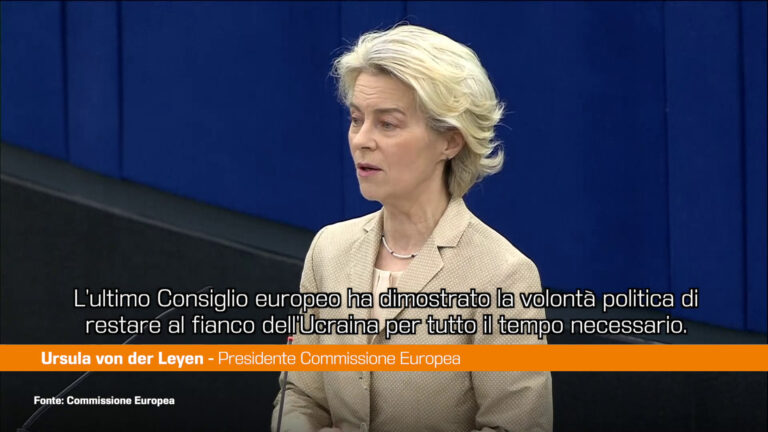 L'ultimo Consiglio europeo ha dimostrato la volontà politica di restare al fianco dell'Ucraina per tutto il tempo necessario.

Ursula von der Leyen - Presidente Commissione Europea

Fonte: Commissione Europea